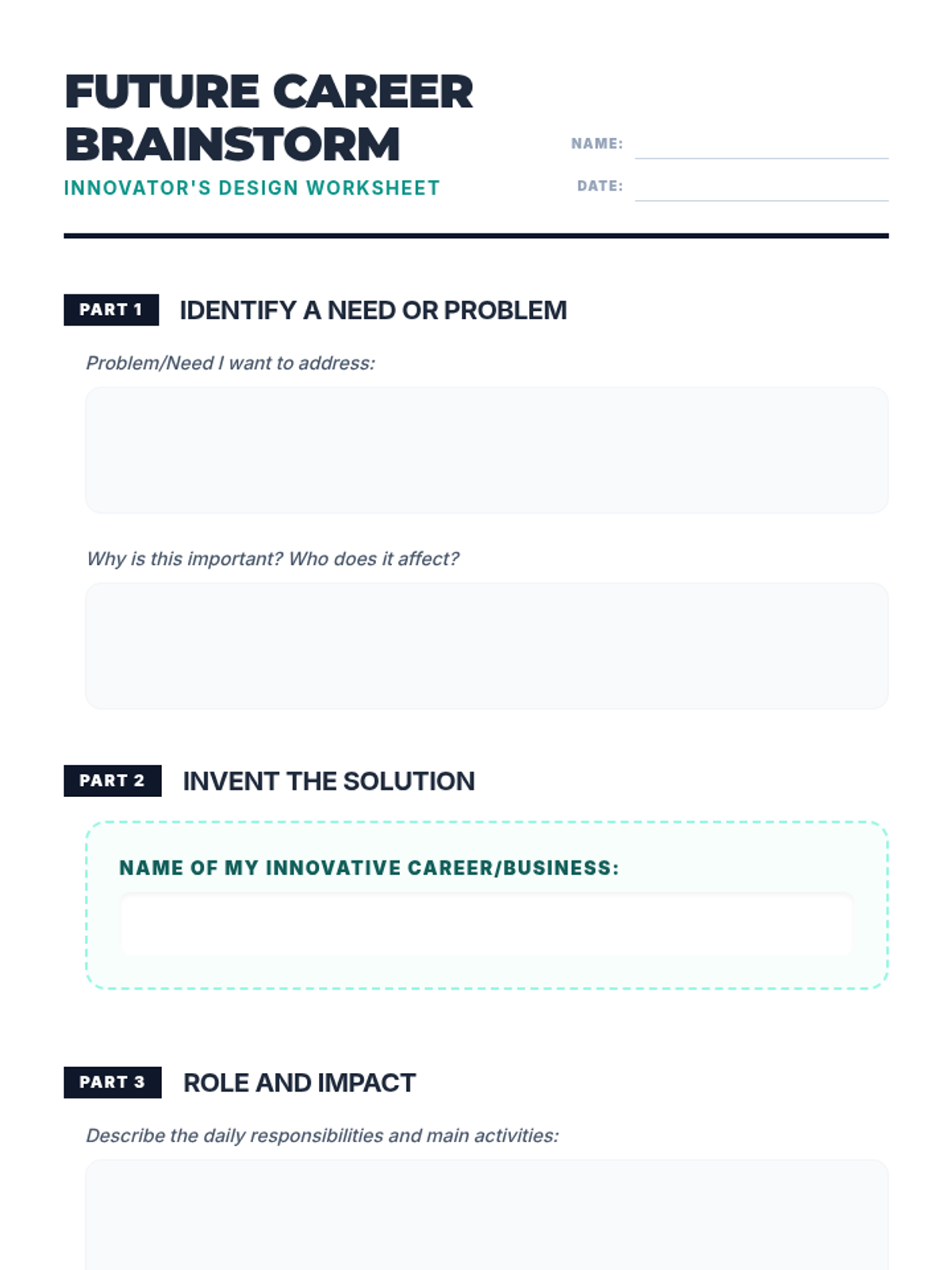 FUTURE CAREER BRAINSTORM

INNOVATOR'S DESIGN WORKSHEET

NAME: ____

DATE: ____

PART 1 IDENTIFY A NEED OR PROBLEM

Problem/Need I want to address:

Why is this important? Who does it affect?

PART 2 INVENT THE SOLUTION

NAME OF MY INNOVATIVE CAREER/BUSINESS:

PART 3 ROLE AND IMPACT

Describe the daily responsibilities and main activities: